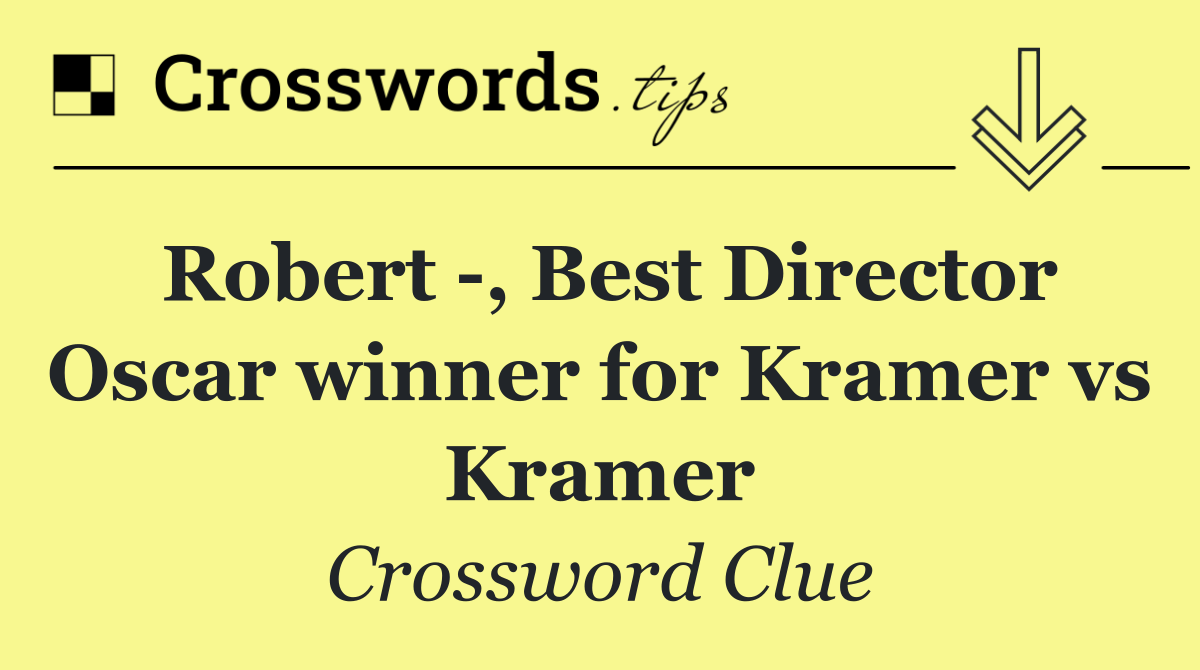 Crosswords.tips

Robert -, Best Director Oscar winner for Kramer vs Kramer

Crossword Clue